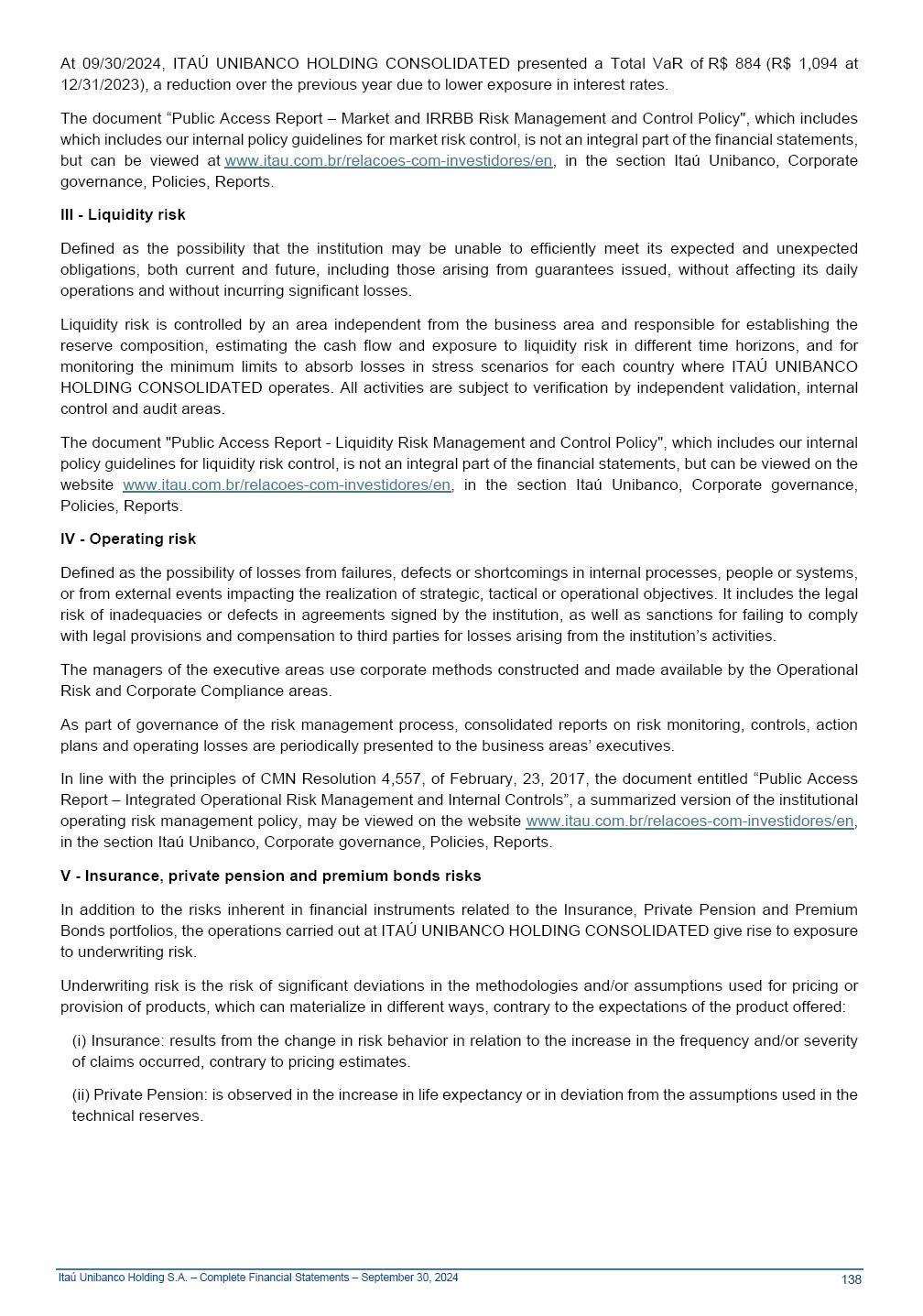 At 09/30/2024, ITAÚ UNIBANCO HOLDING CONSOLIDATED presented a Total VaR of R$ 884 (R$ 1,094 at 12/31/2023), a reduction over the previous year due to lower exposure in interest rates.

The document “Public Access Report – Market and IRRBB Risk Management and Control Policy", which includes which includes our internal policy guidelines for market risk control, is not an integral part of the financial statements, but can be viewed at www.itau.com.br/relacoes-com-investidores/en, in the section Itaú Unibanco, Corporate governance, Policies, Reports.

III - Liquidity risk

Defined as the possibility that the institution may be unable to efficiently meet its expected and unexpected obligations, both current and future, including those arising from guarantees issued, without affecting its daily operations and without incurring significant losses.

Liquidity risk is controlled by an area independent from the business area and responsible for establishing the reserve composition, estimating the cash flow and exposure to liquidity risk in different time horizons, and for monitoring the minimum limits to absorb losses in stress scenarios for each country where ITAÚ UNIBANCO HOLDING CONSOLIDATED operates. All activities are subject to verification by independent validation, internal control and audit areas.

The document "Public Access Report - Liquidity Risk Management and Control Policy", which includes our internal policy guidelines for liquidity risk control, is not an integral part of the financial statements, but can be viewed on the website www.itau.com.br/relacoes-com-investidores/en, in the section Itaú Unibanco, Corporate governance, Policies, Reports.

IV - Operating risk

Defined as the possibility of losses from failures, defects or shortcomings in internal processes, people or systems, or from external events impacting the realization of strategic, tactical or operational objectives. It includes the legal risk of inadequacies or defects in agreements signed by the institution, as well as sanctions for failing to comply with legal provisions and compensation to third parties for losses arising from the institution’s activities.

The managers of the executive areas use corporate methods constructed and made available by the Operational Risk and Corporate Compliance areas.

As part of governance of the risk management process, consolidated reports on risk monitoring, controls, action plans and operating losses are periodically presented to the business areas’ executives.

In line with the principles of CMN Resolution 4,557, of February, 23, 2017, the document entitled “Public Access Report – Integrated Operational Risk Management and Internal Controls”, a summarized version of the institutional operating risk management policy, may be viewed on the website www.itau.com.br/relacoes-com-investidores/en, in the section Itaú Unibanco, Corporate governance, Policies, Reports.

V - Insurance, private pension and premium bonds risks

In addition to the risks inherent in financial instruments related to the Insurance, Private Pension and Premium Bonds portfolios, the operations carried out at ITAÚ UNIBANCO HOLDING CONSOLIDATED give rise to exposure to underwriting risk.

Underwriting risk is the risk of significant deviations in the methodologies and/or assumptions used for pricing or provision of products, which can materialize in different ways, contrary to the expectations of the product offered:

(i) Insurance: results from the change in risk behavior in relation to the increase in the frequency and/or severity of claims occurred, contrary to pricing estimates.

(ii) Private Pension: is observed in the increase in life expectancy or in deviation from the assumptions used in the technical reserves.

Itaú Unibanco Holding S.A. – Complete Financial Statements – September 30, 2024 138